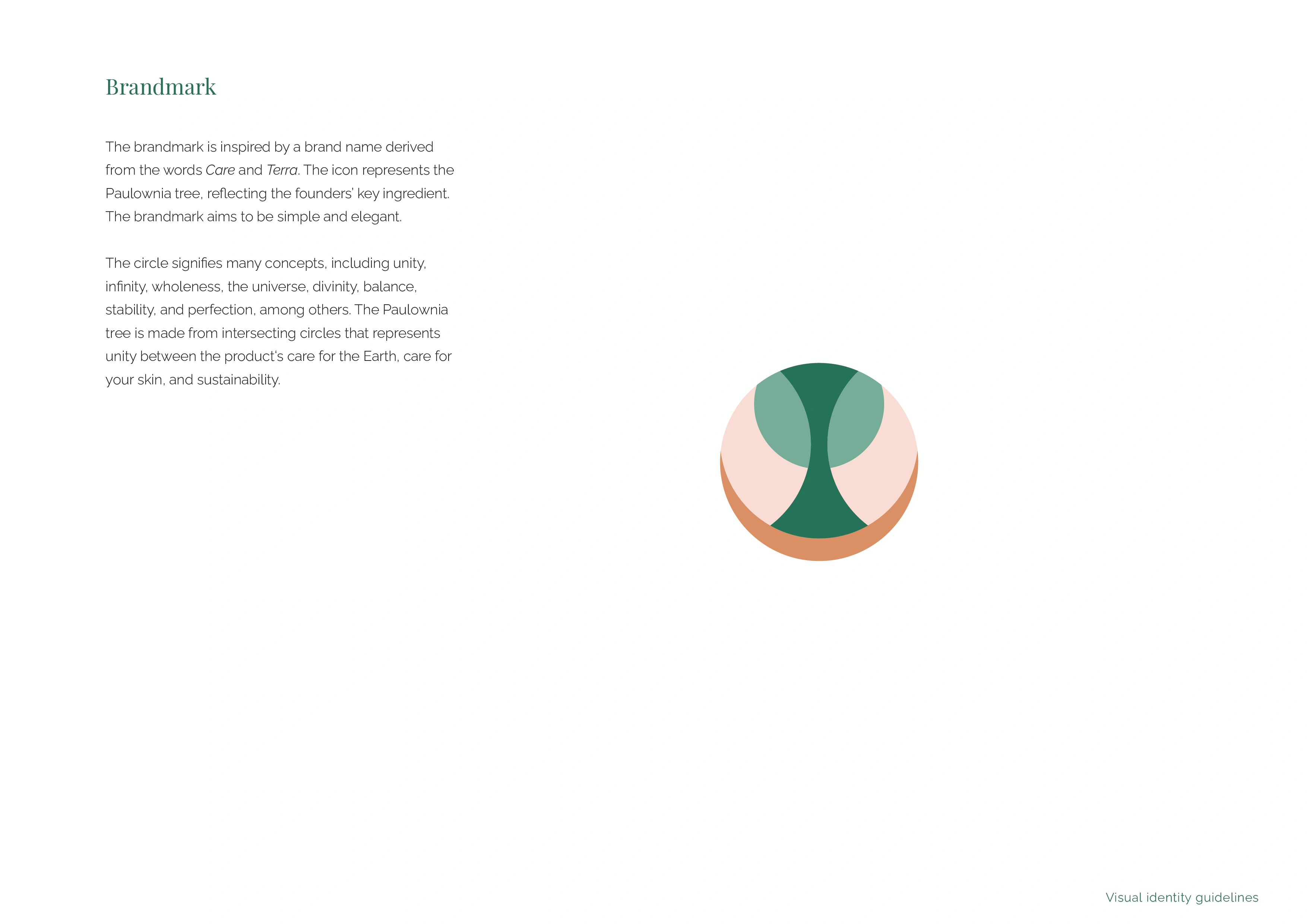 Brandmark

The brandmark is inspired by a brand name derived from the words Care and Terra. The icon represents the Paulownia tree, reflecting the founders' key ingredient. The brandmark aims to be simple and elegant.

The circle signifies many concepts, including unity, infinity, wholeness, the universe, divinity, balance, stability, and perfection, among others. The Paulownia tree is made from intersecting circles that represents unity between the product's care for the Earth, care for your skin, and sustainability.

Visual identity guidelines